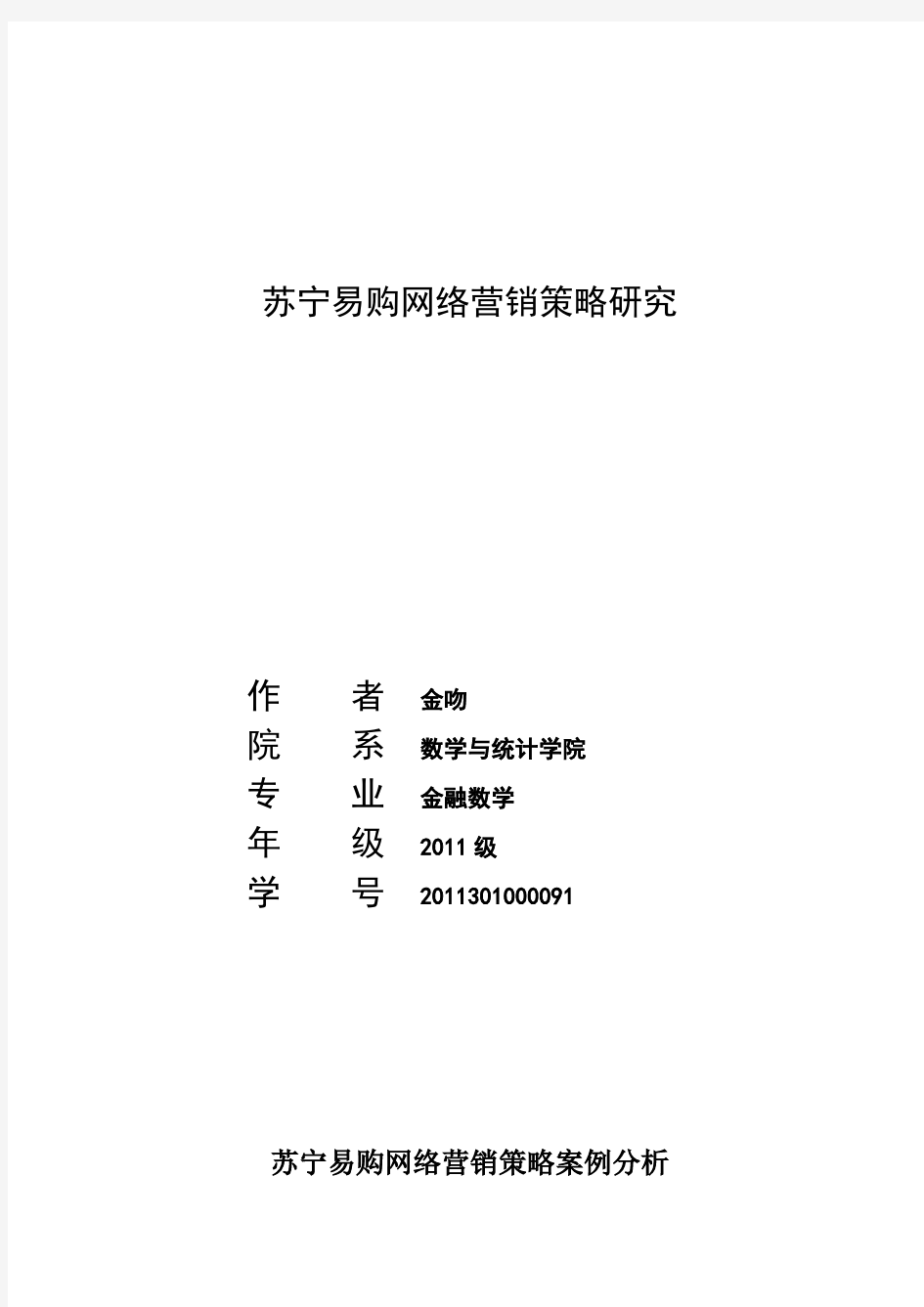 苏宁易购网络营销策略研究

作　　者　金吻
院　　系　数学与统计学院
专　　业　金融数学
年　　级　2011 级
学　　号　2011301000091

苏宁易购网络营销策略案例分析